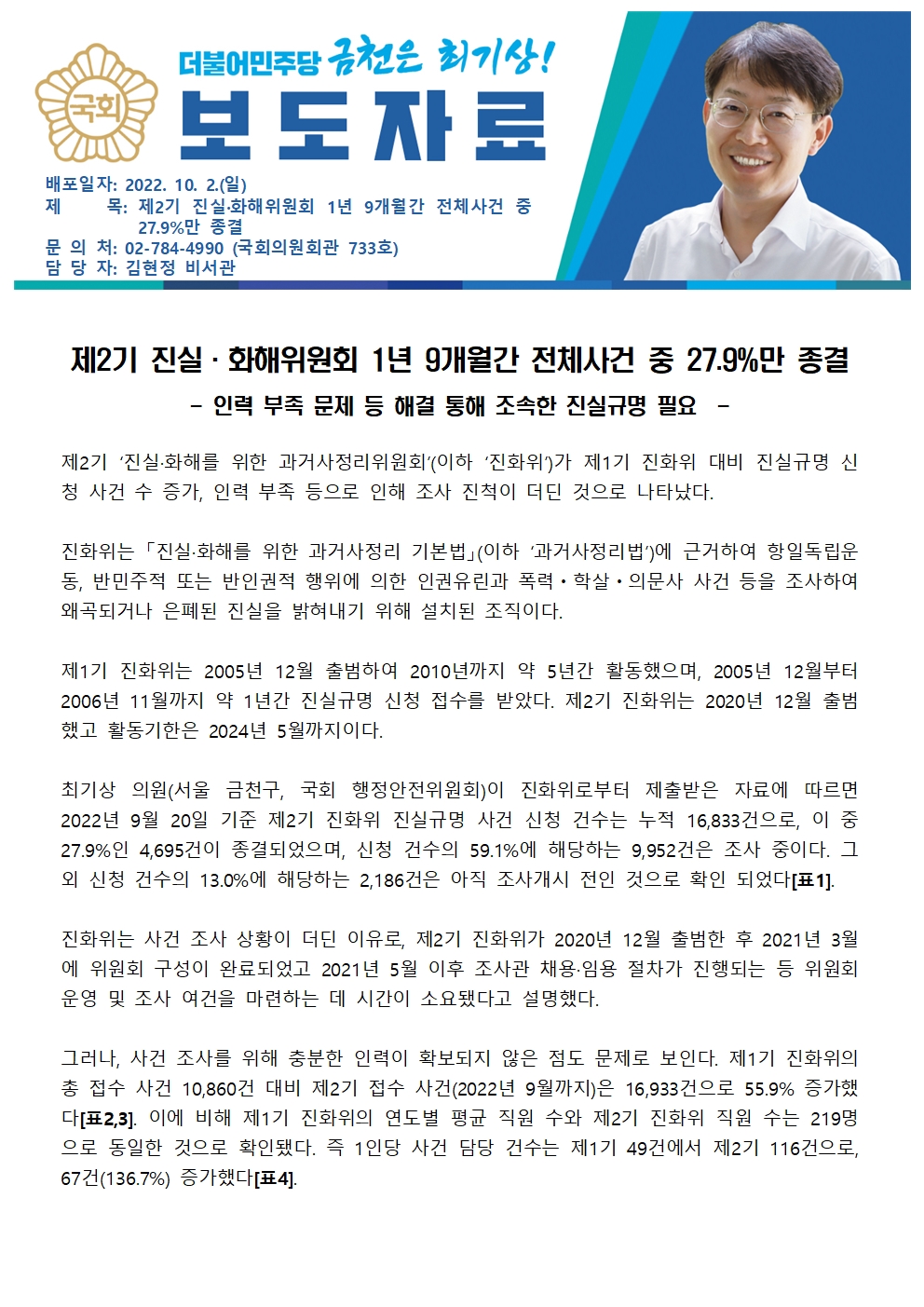 국회

더불어민주당 금천은 최기상!

보도자료

배포일자: 2022. 10. 2.(일)
제 목: 제2기 진실·화해위원회 1년 9개월간 전체사건 중 27.9%만 종결
문 의 처: 02-784-4990 (국회의원회관 733호)
담 당 자: 김현정 비서관

제2기 진실 · 화해위원회 1년 9개월간 전체사건 중 27.9%만 종결

- 인력 부족 문제 등 해결 통해 조속한 진실규명 필요 -

제2기 '진실·화해를 위한 과거사정리위원회'(이하 '진화위')가 제1기 진화위 대비 진실규명 신청 사건 수 증가, 인력 부족 등으로 인해 조사 진척이 더딘 것으로 나타났다.

진화위는 「진실·화해를 위한 과거사정리 기본법」(이하 '과거사정리법')에 근거하여 항일독립운동, 반민주적 또는 반인권적 행위에 의한 인권유린과 폭력·학살·의문사 사건 등을 조사하여 왜곡되거나 은폐된 진실을 밝혀내기 위해 설치된 조직이다.

제1기 진화위는 2005년 12월 출범하여 2010년까지 약 5년간 활동했으며, 2005년 12월부터 2006년 11월까지 약 1년간 진실규명 신청 접수를 받았다. 제2기 진화위는 2020년 12월 출범했고 활동기한은 2024년 5월까지이다.

최기상 의원(서울 금천구, 국회 행정안전위원회)이 진화위로부터 제출받은 자료에 따르면 2022년 9월 20일 기준 제2기 진화위 진실규명 사건 신청 건수는 누적 16,833건으로, 이 중 27.9%인 4,695건이 종결되었으며, 신청 건수의 59.1%에 해당하는 9,952건은 조사 중이다. 그 외 신청 건수의 13.0%에 해당하는 2,186건은 아직 조사개시 전인 것으로 확인 되었다[표1].

진화위는 사건 조사 상황이 더딘 이유로, 제2기 진화위가 2020년 12월 출범한 후 2021년 3월에 위원회 구성이 완료되었고 2021년 5월 이후 조사관 채용·임용 절차가 진행되는 등 위원회 운영 및 조사 여건을 마련하는 데 시간이 소요됐다고 설명했다.

그러나, 사건 조사를 위해 충분한 인력이 확보되지 않은 점도 문제로 보인다. 제1기 진화위의 총 접수 사건 10,860건 대비 제2기 접수 사건(2022년 9월까지)은 16,933건으로 55.9% 증가했다[표2,3]. 이에 비해 제1기 진화위의 연도별 평균 직원 수와 제2기 진화위 직원 수는 219명으로 동일한 것으로 확인됐다. 즉 1인당 사건 담당 건수는 제1기 49건에서 제2기 116건으로, 67건(136.7%) 증가했다[표4].